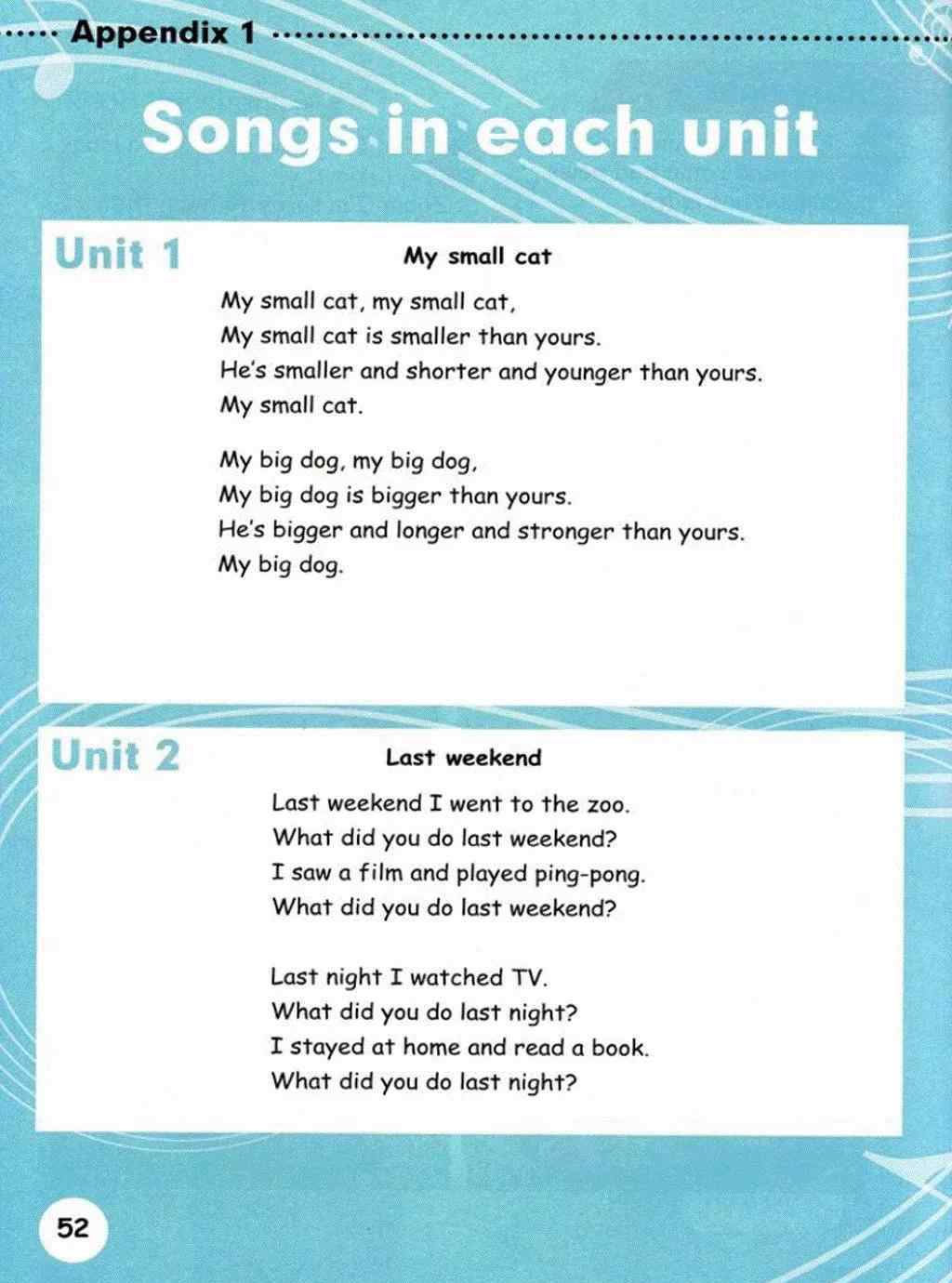 Appendix 1

Songs in each unit

Unit 1

My small cat

My small cat, my small cat,
My small cat is smaller than yours.
He's smaller and shorter and younger than yours.
My small cat.

My big dog, my big dog,
My big dog is bigger than yours.
He's bigger and longer and stronger than yours.
My big dog.

Unit 2

Last weekend

Last weekend I went to the zoo.
What did you do last weekend?
I saw a film and played ping-pong.
What did you do last weekend?

Last night I watched TV.
What did you do last night?
I stayed at home and read a book.
What did you do last night?

52